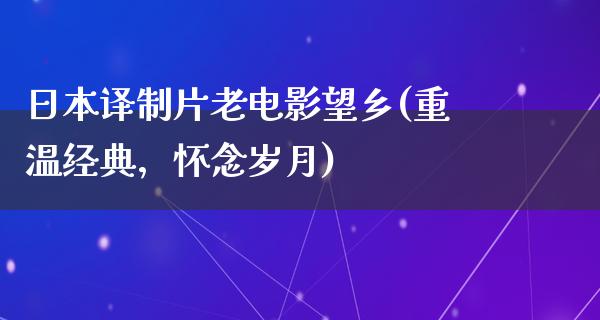 日本译制片老电影望乡(重温经典，怀念岁月)